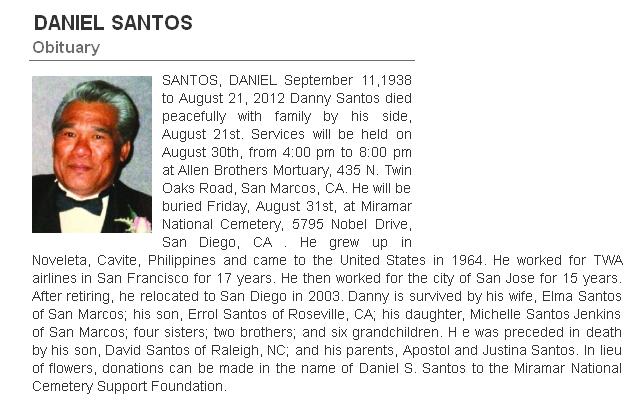 DANIEL SANTOS
Obituary

SANTOS, DANIEL September 11,1938 to August 21, 2012 Danny Santos died peacefully with family by his side, August 21st. Services will be held on August 30th, from 4:00 pm to 8:00 pm at Allen Brothers Mortuary, 435 N. Twin Oaks Road, San Marcos, CA. He will be buried Friday, August 31st, at Miramar National Cemetery, 5795 Nobel Drive, San Diego, CA . He grew up in Noveleta, Cavite, Philippines and came to the United States in 1964. He worked for TWA airlines in San Francisco for 17 years. He then worked for the city of San Jose for 15 years. After retiring, he relocated to San Diego in 2003. Danny is survived by his wife, Elma Santos of San Marcos; his son, Errol Santos of Roseville, CA; his daughter, Michelle Santos Jenkins of San Marcos; four sisters; two brothers; and six grandchildren. H e was preceded in death by his son, David Santos of Raleigh, NC; and his parents, Apostol and Justina Santos. In lieu of flowers, donations can be made in the name of Daniel S. Santos to the Miramar National Cemetery Support Foundation.